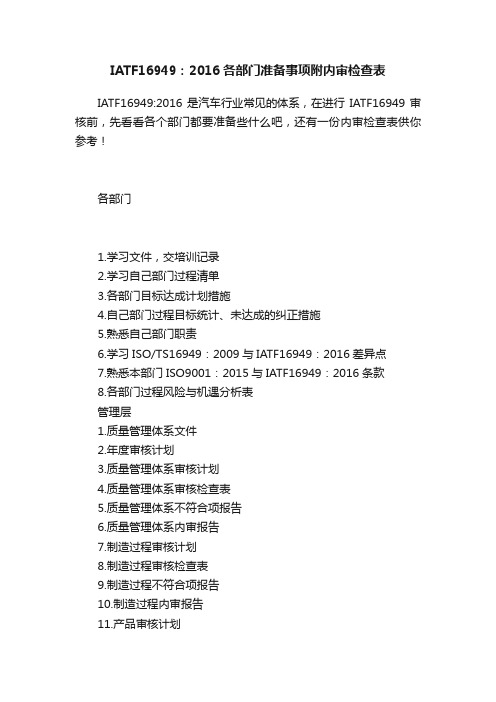 IATF16949：2016 各部门准备事项附内审检查表

IATF16949:2016 是汽车行业常见的体系，在进行 IATF16949 审核前，先看看各个部门都要准备些什么吧，还有一份内审检查表供你参考！

各部门

1.学习文件，交培训记录
2.学习自己部门过程清单
3.各部门目标达成计划措施
4.自己部门过程目标统计、未达成的纠正措施
5.熟悉自己部门职责
6.学习 ISO/TS16949：2009 与 IATF16949：2016 差异点
7.熟悉本部门 ISO9001：2015 与 IATF16949：2016 条款
8.各部门过程风险与机遇分析表
管理层
1.质量管理体系文件
2.年度审核计划
3.质量管理体系审核计划
4.质量管理体系审核检查表
5.质量管理体系不符合项报告
6.质量管理体系内审报告
7.制造过程审核计划
8.制造过程审核检查表
9.制造过程不符合项报告
10.制造过程内审报告
11.产品审核计划